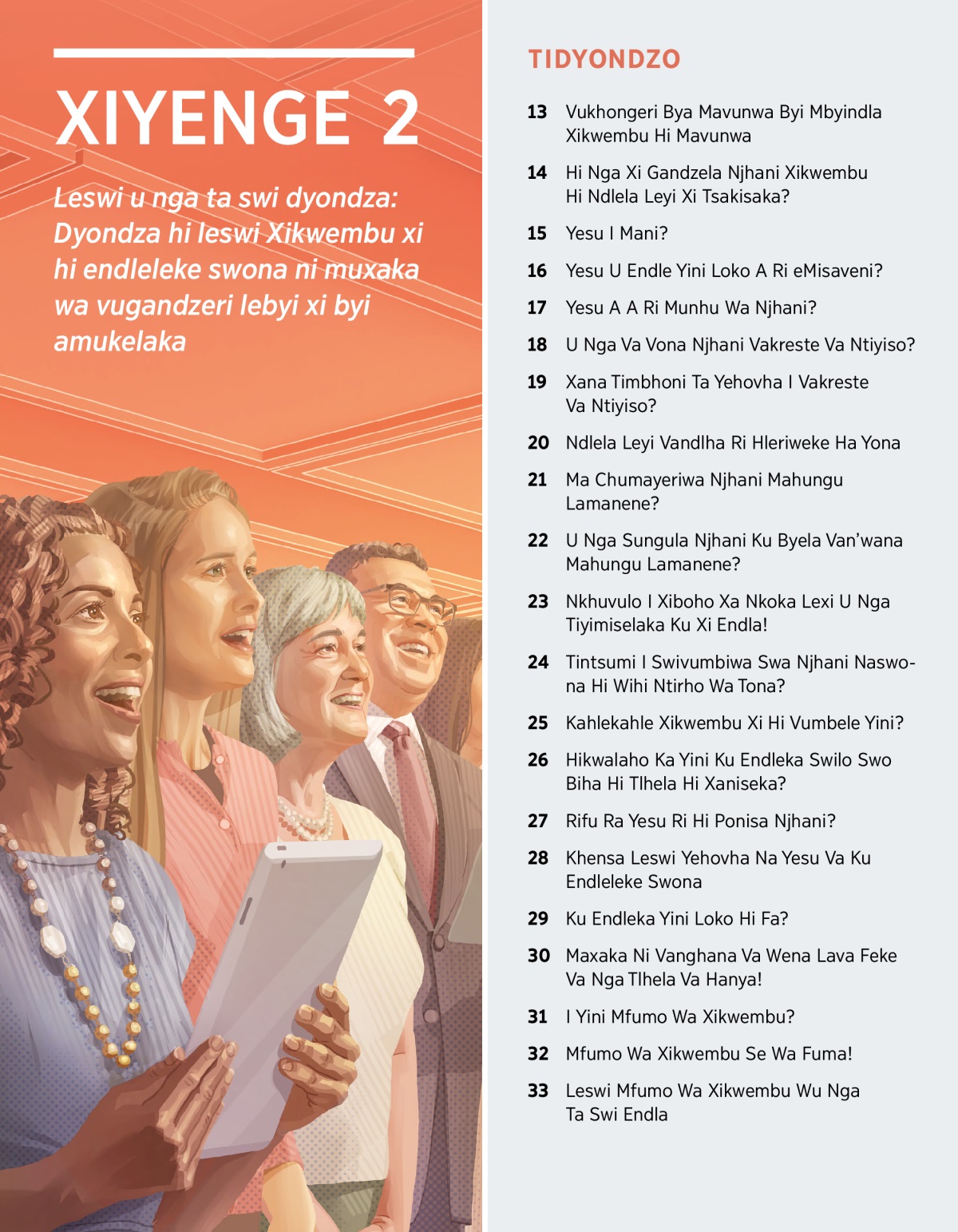 XIYENGE 2

Leswi u nga ta swi dyondza: Dyondza hi leswi Xikwembu xi hi endleleke swona ni muxaka wa vugandzeri lebyi xi byi amukelaka

TIDYONDZO

13 Vukhongeri Bya Mavunwa Byi Mbyindla Xikwembu Hi Mavunwa

14 Hi Nga Xi Gandzela Njhani Xikwembu Hi Ndlela Leyi Xi Tsakisaka?

15 Yesu I Mani?

16 Yesu U Endle Yini Loko A Ri eMisaveni?

17 Yesu A A Ri Munhu Wa Njhani?

18 U Nga Va Vona Njhani Vakreste Va Ntiyiso?

19 Xana Timbhoni Ta Yehovha I Vakreste Va Ntiyiso?

20 Ndlela Leyi Vandlha Ri Hleriweke Ha Yona

21 Ma Chumayeriwa Njhani Mahungu Lamanene?

22 U Nga Sungula Njhani Ku Byela Van'wana Mahungu Lamanene?

23 Nkhuvulo I Xiboho Xa Nkoka Lexi U Nga Tiyimiselaka Ku Xi Endla!

24 Tintsumi I Swivumbiwa Swa Njhani Naswona Hi Wihi Ntirho Wa Tona?

25 Kahlekahle Xikwembu Xi Hi Vumbele Yini?

26 Hikwalaho Ka Yini Ku Endleka Swilo Swo Biha Hi Tlhela Hi Xaniseka?

27 Rifu Ra Yesu Ri Hi Ponisa Njhani?

28 Khensa Leswi Yehovha Na Yesu Va Ku Endleleke Swona

29 Ku Endleka Yini Loko Hi Fa?

30 Maxaka Ni Vanghana Va Wena Lava Feke Va Nga Tlhela Va Hanya!

31 I Yini Mfumo Wa Xikwembu?

32 Mfumo Wa Xikwembu Se Wa Fuma!

33 Leswi Mfumo Wa Xikwembu Wu Nga Ta Swi Endla